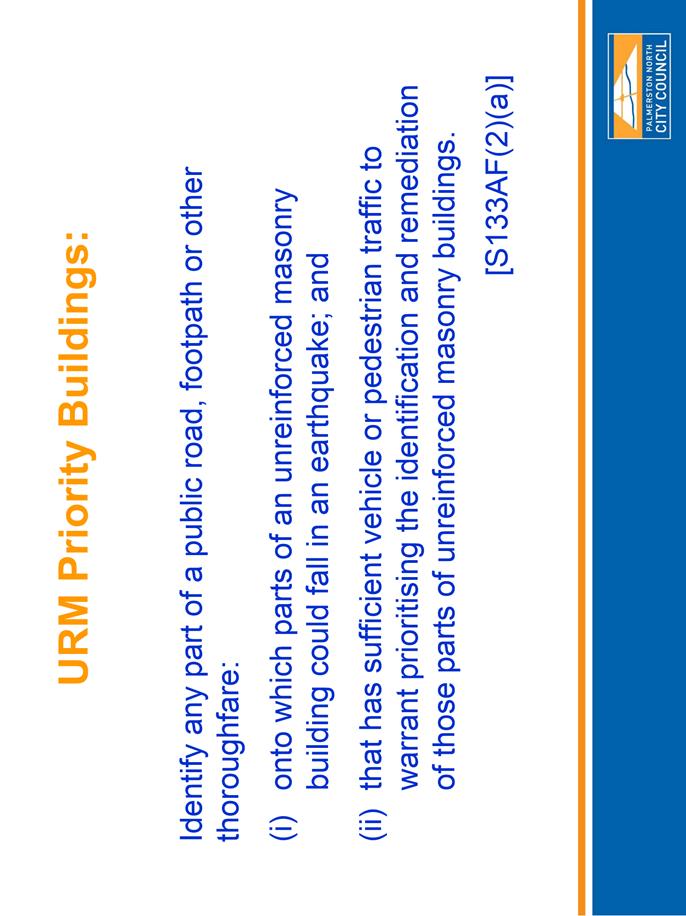 URM Priority Buildings:

Identify any part of a public road, footpath or other thoroughfare:

(i) onto which parts of an unreinforced masonry building could fall in an earthquake; and

(ii) that has sufficient vehicle or pedestrian traffic to warrant prioritising the identification and remediation of those parts of unreinforced masonry buildings.

[S133AF(2)(a)]

PALMERSTON NORTH CITY COUNCIL